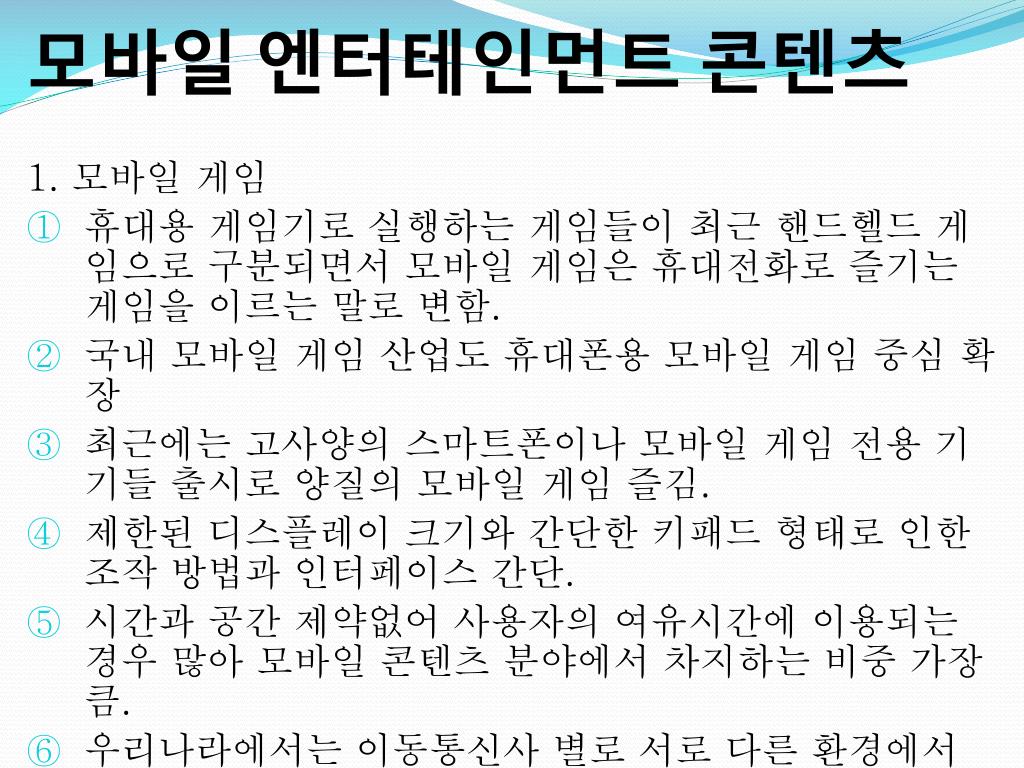 모바일 엔터테인먼트 콘텐츠

1. 모바일 게임

① 휴대용 게임기로 실행하는 게임들이 최근 핸드헬드 게임으로 구분되면서 모바일 게임은 휴대전화로 즐기는 게임을 이르는 말로 변함.

② 국내 모바일 게임 산업도 휴대폰용 모바일 게임 중심 확장

③ 최근에는 고사양의 스마트폰이나 모바일 게임 전용 기기들 출시로 양질의 모바일 게임 즐김.

④ 제한된 디스플레이 크기와 간단한 키패드 형태로 인한 조작 방법과 인터페이스 간단.

⑤ 시간과 공간 제약없어 사용자의 여유시간에 이용되는 경우 많아 모바일 콘텐츠 분야에서 차지하는 비중 가장 큼.

⑥ 우리나라에서는 이동통신사 별로 서로 다른 환경에서